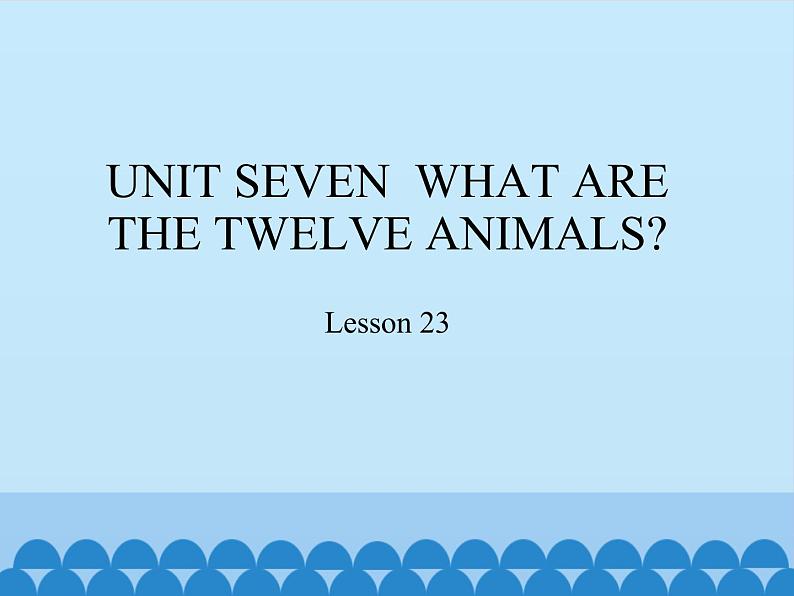 UNIT SEVEN WHAT ARE THE TWELVE ANIMALS?

Lesson 23